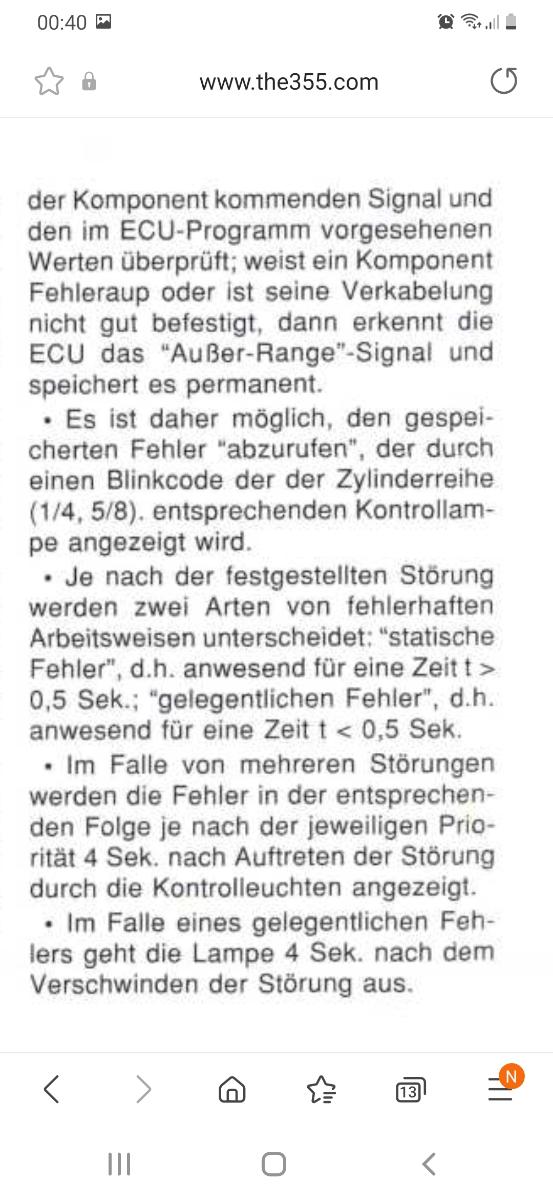 00:40

www.the355.com

der Komponent kommenden Signal und den im ECU-Programm vorgesehenen Werten überprüft; weist ein Komponent Fehleraup oder ist seine Verkabelung nicht gut befestigt, dann erkennt die ECU das "Außer-Range"-Signal und speichert es permanent.

• Es ist daher möglich, den gespeicherten Fehler "abzurufen", der durch einen Blinkcode der der Zylinderreihe (1/4, 5/8). entsprechenden Kontrollampe angezeigt wird.

• Je nach der festgestellten Störung werden zwei Arten von fehlerhaften Arbeitsweisen unterscheidet: "statische Fehler", d.h. anwesend für eine Zeit t > 0,5 Sek.; "gelegentlichen Fehler", d.h. anwesend für eine Zeit t < 0,5 Sek.

• Im Falle von mehreren Störungen werden die Fehler in der entsprechenden Folge je nach der jeweiligen Priorität 4 Sek. nach Auftreten der Störung durch die Kontrolleuchten angezeigt.

• Im Falle eines gelegentlichen Fehlers geht die Lampe 4 Sek. nach dem Verschwinden der Störung aus.

13 N